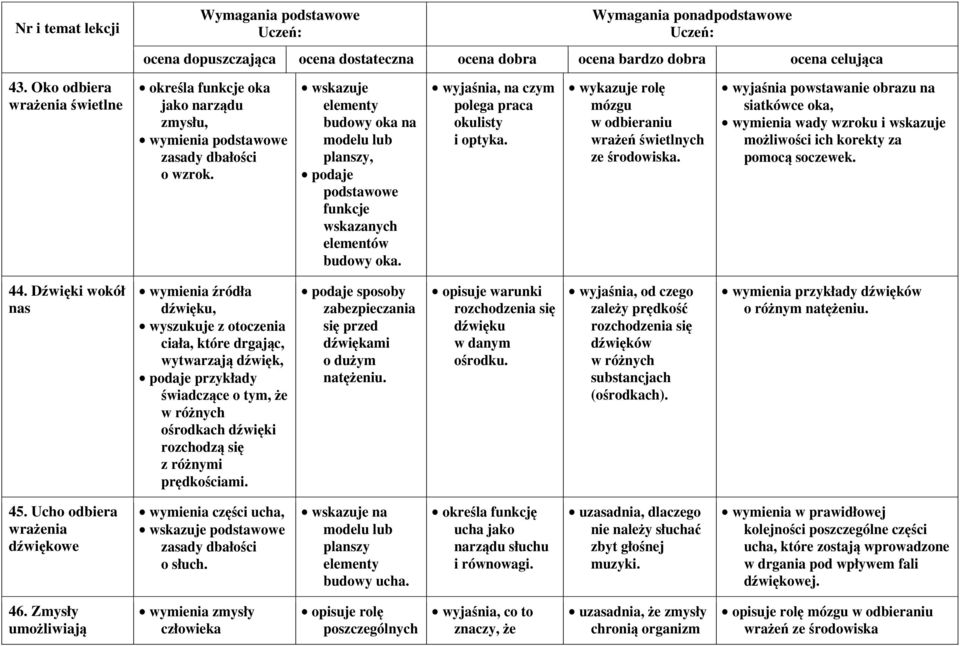 | Nr i temat lekcji | Wymagania podstawowe Uczeń: | | Wymagania ponadpodstawowe Uczeń: | | |
|---|---|---|---|---|---|
| | ocena dopuszczająca | ocena dostateczna | ocena dobra | ocena bardzo dobra | ocena celująca |
| 43. Oko odbiera wrażenia świetlne | • określa funkcje oka jako narządu zmysłu, • wymienia podstawowe zasady dbałości o wzrok. | • wskazuje elementy budowy oka na modelu lub planszy, • podaje podstawowe funkcje wskazanych elementów budowy oka. | • wyjaśnia, na czym polega praca okulisty i optyka. | • wykazuje rolę mózgu w odbieraniu wrażeń świetlnych ze środowiska. | • wyjaśnia powstawanie obrazu na siatkówce oka, • wymienia wady wzroku i wskazuje możliwości ich korekty za pomocą soczewek. |
| 44. Dźwięki wokół nas | • wymienia źródła dźwięku, • wyszukuje z otoczenia ciała, które drgając, wytwarzają dźwięk, • podaje przykłady świadczące o tym, że w różnych ośrodkach dźwięki rozchodzą się z różnymi prędkościami. | • podaje sposoby zabezpieczania się przed dźwiękami o dużym natężeniu. | • opisuje warunki rozchodzenia się dźwięku w danym ośrodku. | • wyjaśnia, od czego zależy prędkość rozchodzenia się dźwięków w różnych substancjach (ośrodkach). | • wymienia przykłady dźwięków o różnym natężeniu. |
| 45. Ucho odbiera wrażenia dźwiękowe | • wymienia części ucha, • wskazuje podstawowe zasady dbałości o słuch. | • wskazuje na modelu lub planszy elementy budowy ucha. | • określa funkcję ucha jako narządu słuchu i równowagi. | • uzasadnia, dlaczego nie należy słuchać zbyt głośnej muzyki. | • wymienia w prawidłowej kolejności poszczególne części ucha, które zostają wprowadzone w drgania pod wpływem fali dźwiękowej. |
| 46. Zmysły umożliwiają | • wymienia zmysły człowieka | • opisuje rolę poszczególnych | • wyjaśnia, co to znaczy, że | • uzasadnia, że zmysły chronią organizm | • opisuje rolę mózgu w odbieraniu wrażeń ze środowiska |